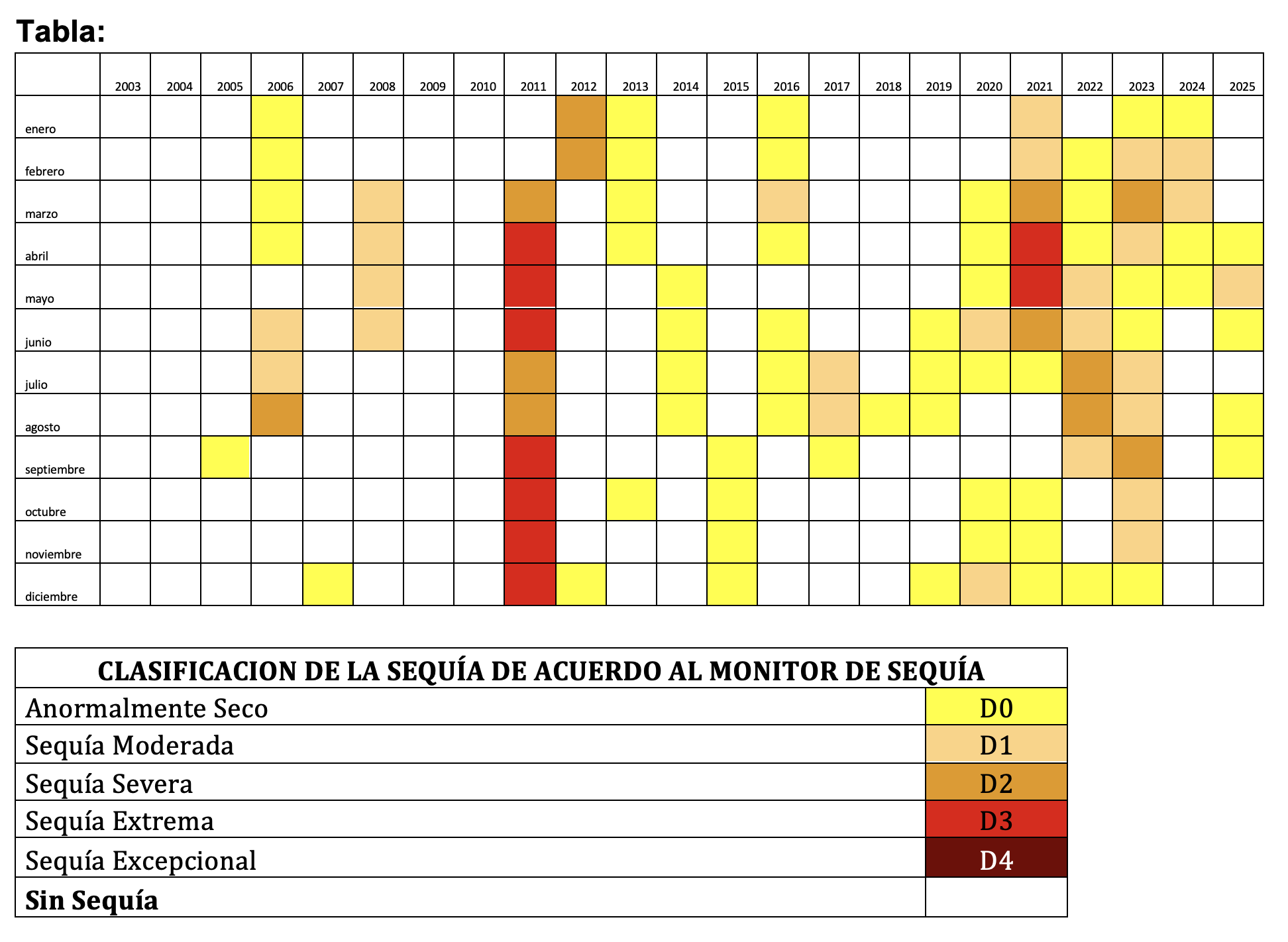 Tabla:

| | 2003 | 2004 | 2005 | 2006 | 2007 | 2008 | 2009 | 2010 | 2011 | 2012 | 2013 | 2014 | 2015 | 2016 | 2017 | 2018 | 2019 | 2020 | 2021 | 2022 | 2023 | 2024 | 2025 |
|---|---|---|---|---|---|---|---|---|---|---|---|---|---|---|---|---|---|---|---|---|---|---|---|
| enero | | | | | | | | | | | | | | | | | | | | | | | |
| febrero | | | | | | | | | | | | | | | | | | | | | | | |
| marzo | | | | | | | | | | | | | | | | | | | | | | | |
| abril | | | | | | | | | | | | | | | | | | | | | | | |
| mayo | | | | | | | | | | | | | | | | | | | | | | | |
| junio | | | | | | | | | | | | | | | | | | | | | | | |
| julio | | | | | | | | | | | | | | | | | | | | | | | |
| agosto | | | | | | | | | | | | | | | | | | | | | | | |
| septiembre | | | | | | | | | | | | | | | | | | | | | | | |
| octubre | | | | | | | | | | | | | | | | | | | | | | | |
| noviembre | | | | | | | | | | | | | | | | | | | | | | | |
| diciembre | | | | | | | | | | | | | | | | | | | | | | | |

| CLASIFICACION DE LA SEQUÍA DE ACUERDO AL MONITOR DE SEQUÍA | |
|---|---|
| Anormalmente Seco | D0 |
| Sequía Moderada | D1 |
| Sequía Severa | D2 |
| Sequía Extrema | D3 |
| Sequía Excepcional | D4 |
| Sin Sequía | |